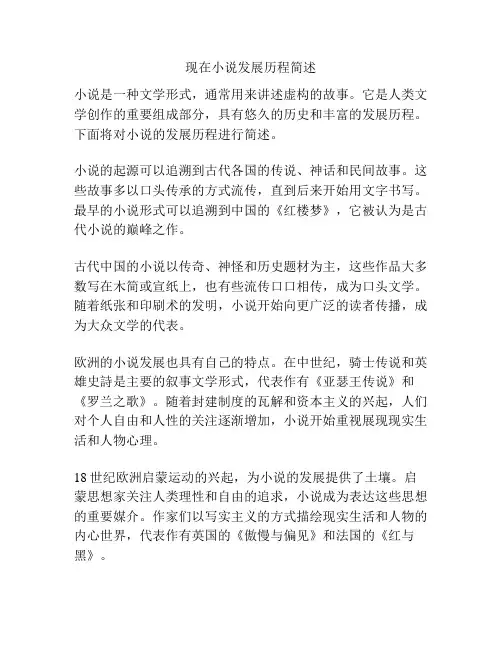 现在小说发展历程简述

小说是一种文学形式，通常用来讲述虚构的故事。它是人类文学创作的重要组成部分，具有悠久的历史和丰富的发展历程。下面将对小说的发展历程进行简述。

小说的起源可以追溯到古代各国的传说、神话和民间故事。这些故事多以口头传承的方式流传，直到后来开始用文字书写。最早的小说形式可以追溯到中国的《红楼梦》，它被认为是古代小说的巅峰之作。

古代中国的小说以传奇、神怪和历史题材为主，这些作品大多数写在木简或宣纸上，也有些流传口口相传，成为口头文学。随着纸张和印刷术的发明，小说开始向更广泛的读者传播，成为大众文学的代表。

欧洲的小说发展也具有自己的特点。在中世纪，骑士传说和英雄史詩是主要的叙事文学形式，代表作有《亚瑟王传说》和《罗兰之歌》。随着封建制度的瓦解和资本主义的兴起，人们对个人自由和人性的关注逐渐增加，小说开始重视展现现实生活和人物心理。

18世纪欧洲启蒙运动的兴起，为小说的发展提供了土壤。启蒙思想家关注人类理性和自由的追求，小说成为表达这些思想的重要媒介。作家们以写实主义的方式描绘现实生活和人物的内心世界，代表作有英国的《傲慢与偏见》和法国的《红与黑》。